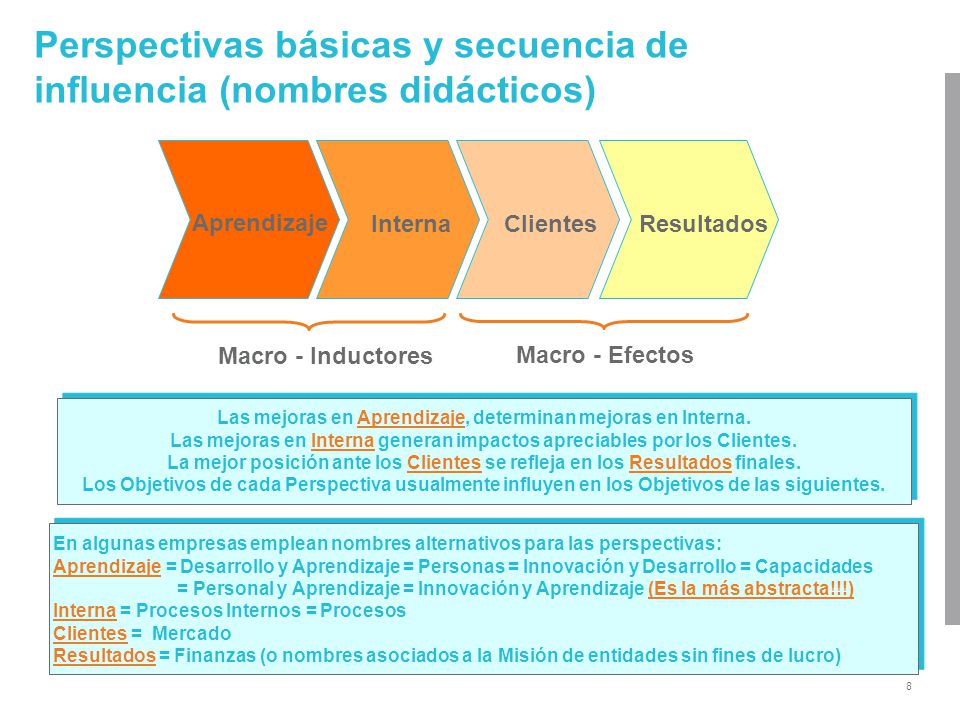 Perspectivas básicas y secuencia de influencia (nombres didácticos)

Aprendizaje

Interna

Clientes

Resultados

Macro - Inductores

Macro - Efectos

Las mejoras en Aprendizaje, determinan mejoras en Interna.
Las mejoras en Interna generan impactos apreciables por los Clientes.
La mejor posición ante los Clientes se refleja en los Resultados finales.
Los Objetivos de cada Perspectiva usualmente influyen en los Objetivos de las siguientes.

En algunas empresas emplean nombres alternativos para las perspectivas:
Aprendizaje = Desarrollo y Aprendizaje = Personas = Innovación y Desarrollo = Capacidades
= Personal y Aprendizaje = Innovación y Aprendizaje (Es la más abstracta!!!)
Interna = Procesos Internos = Procesos
Clientes = Mercado
Resultados = Finanzas (o nombres asociados a la Misión de entidades sin fines de lucro)

8